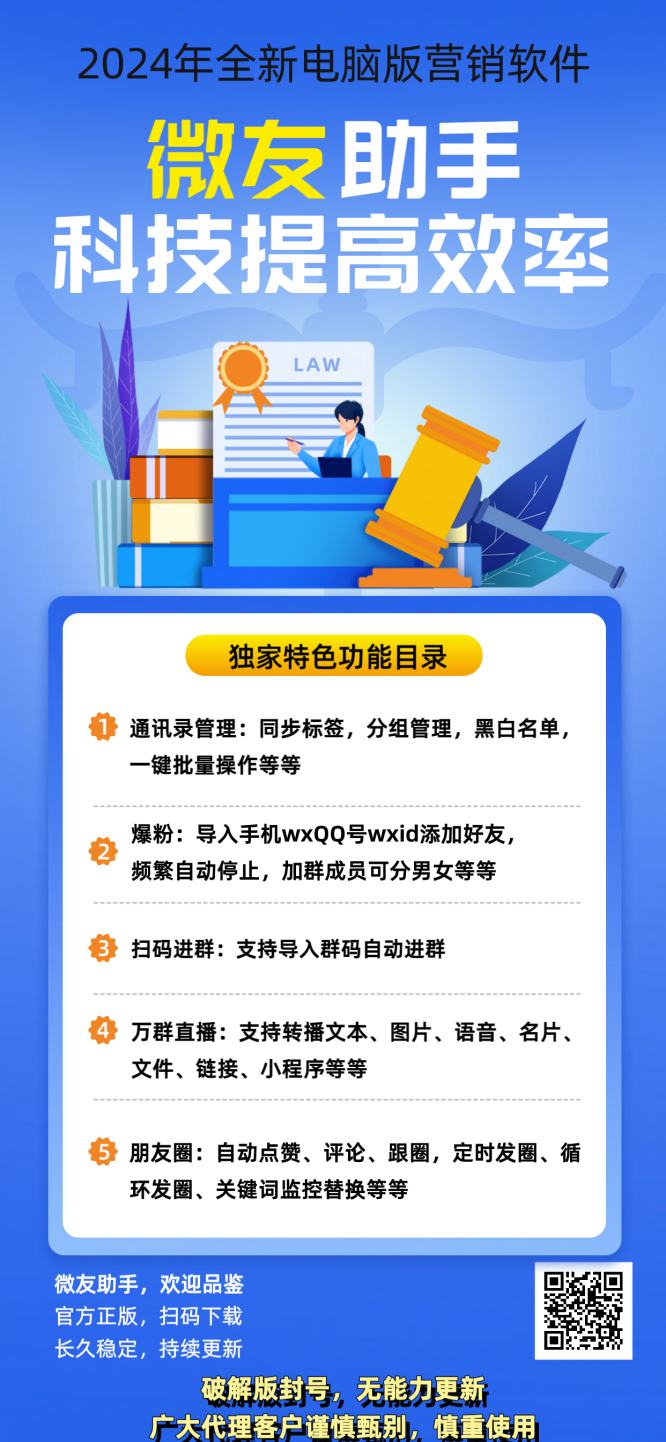 2024年全新电脑版营销软件

微友助手
科技提高效率

LAW

独家特色功能目录

1 通讯录管理：同步标签，分组管理，黑白名单，一键批量操作等等

2 爆粉：导入手机wxQQ号wxid添加好友，频繁自动停止，加群成员可分男女等等

3 扫码进群：支持导入群码自动进群

4 万群直播：支持转播文本、图片、语音、名片、文件、链接、小程序等等

5 朋友圈：自动点赞、评论、跟圈，定时发圈、循环发圈、关键词监控替换等等

微友助手，欢迎品鉴
官方正版，扫码下载
长久稳定，持续更新

破解版封号，无能力更新
广大代理客户谨慎甄别，慎重使用